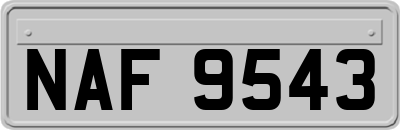 NAF 9543